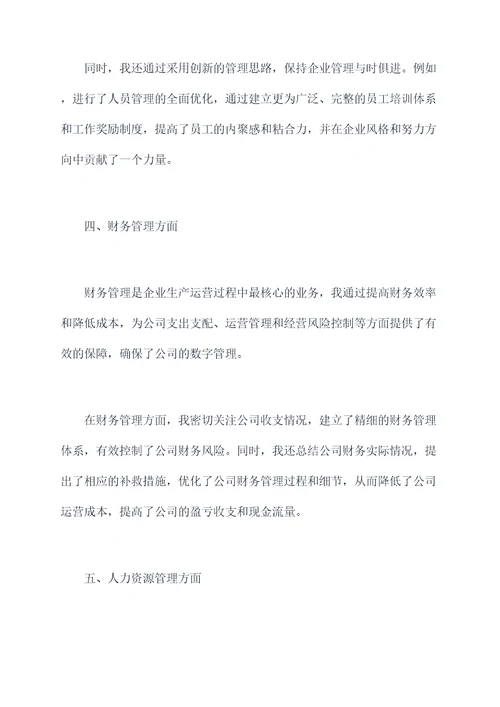 同时，我还通过采用创新的管理思路，保持企业管理与时俱进。例如，进行了人员管理的全面优化，通过建立更为广泛、完整的员工培训体系和工作奖励制度，提高了员工的内聚感和粘合力，并在企业风格和努力方向中贡献了一个力量。

四、财务管理方面

财务管理是企业生产运营过程中最核心的业务，我通过提高财务效率和降低成本，为公司支出支配、运营管理和经营风险控制等方面提供了有效的保障，确保了公司的数字管理。

在财务管理方面，我密切关注公司收支情况，建立了精细的财务管理体系，有效控制了公司财务风险。同时，我还总结公司财务实际情况，提出了相应的补救措施，优化了公司财务管理过程和细节，从而降低了公司运营成本，提高了公司的盈亏收支和现金流量。

五、人力资源管理方面